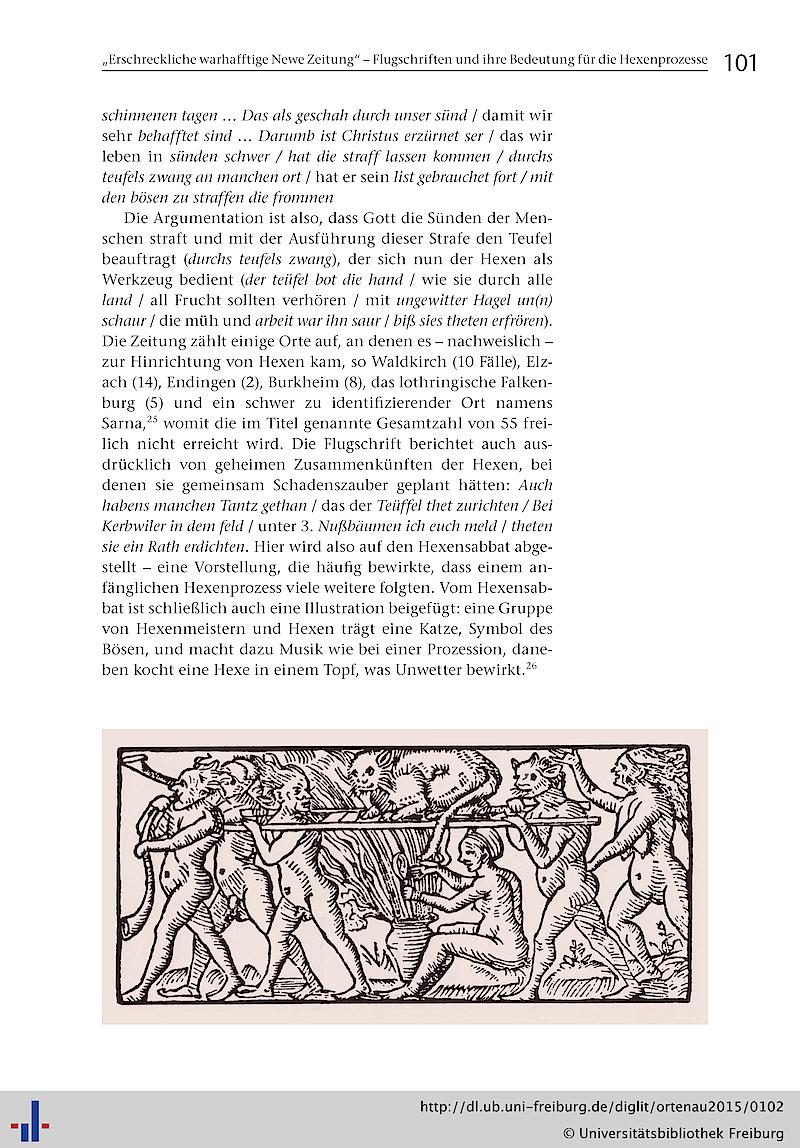 „Erschreckliche warhafftige Newe Zeitung" – Flugschriften und ihre Bedeutung für die Hexenprozesse 101

schinnenen tagen … Das als geschah durch unser sünd / damit wir sehr behafftet sind … Darumb ist Christus erzürnet ser / das wir leben in sünden schwer / hat die straff lassen kommen / durchs teufels zwang an manchen ort / hat er sein list gebrauchet fort / mit den bösen zu straffen die frommen

Die Argumentation ist also, dass Gott die Sünden der Menschen straft und mit der Ausführung dieser Strafe den Teufel beauftragt (durchs teufels zwang), der sich nun der Hexen als Werkzeug bedient (der teüfel bot die hand / wie sie durch alle land / all Frucht sollten verhören / mit ungewitter Hagel un(n) schaur / die müh und arbeit war ihn saur / biß sies theten erfrören). Die Zeitung zählt einige Orte auf, an denen es – nachweislich – zur Hinrichtung von Hexen kam, so Waldkirch (10 Fälle), Elzach (14), Endingen (2), Burkheim (8), das lothringische Falkenburg (5) und ein schwer zu identifizierender Ort namens Sarna,$^{25}$ womit die im Titel genannte Gesamtzahl von 55 freilich nicht erreicht wird. Die Flugschrift berichtet auch ausdrücklich von geheimen Zusammenkünften der Hexen, bei denen sie gemeinsam Schadenszauber geplant hätten: Auch habens manchen Tantz gethan / das der Teüffel thet zurichten / Bei Kerbwiler in dem feld / unter 3. Nußbäumen ich euch meld / theten sie ein Rath erdichten. Hier wird also auf den Hexensabbat abgestellt – eine Vorstellung, die häufig bewirkte, dass einem anfänglichen Hexenprozess viele weitere folgten. Vom Hexensabbat ist schließlich auch eine Illustration beigefügt: eine Gruppe von Hexenmeistern und Hexen trägt eine Katze, Symbol des Bösen, und macht dazu Musik wie bei einer Prozession, daneben kocht eine Hexe in einem Topf, was Unwetter bewirkt.$^{26}$

http://dl.ub.uni-freiburg.de/diglit/ortenau2015/0102
© Universitätsbibliothek Freiburg